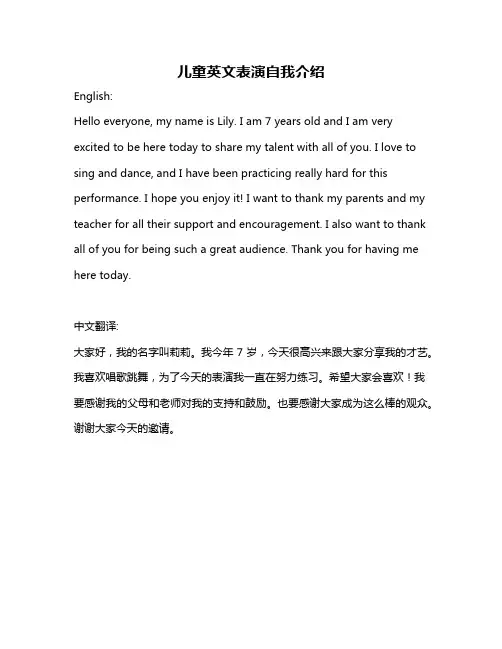 儿童英文表演自我介绍

English:

Hello everyone, my name is Lily. I am 7 years old and I am very excited to be here today to share my talent with all of you. I love to sing and dance, and I have been practicing really hard for this performance. I hope you enjoy it! I want to thank my parents and my teacher for all their support and encouragement. I also want to thank all of you for being such a great audience. Thank you for having me here today.

中文翻译:

大家好，我的名字叫莉莉。我今年 7 岁，今天很高兴来跟大家分享我的才艺。我喜欢唱歌跳舞，为了今天的表演我一直在努力练习。希望大家会喜欢！我要感谢我的父母和老师对我的支持和鼓励。也要感谢大家成为这么棒的观众。谢谢大家今天的邀请。